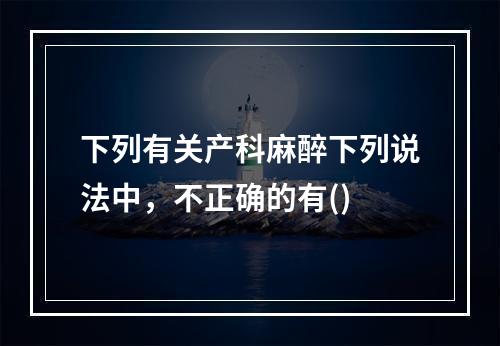 下列有关产科麻醉下列说法中，不正确的有()